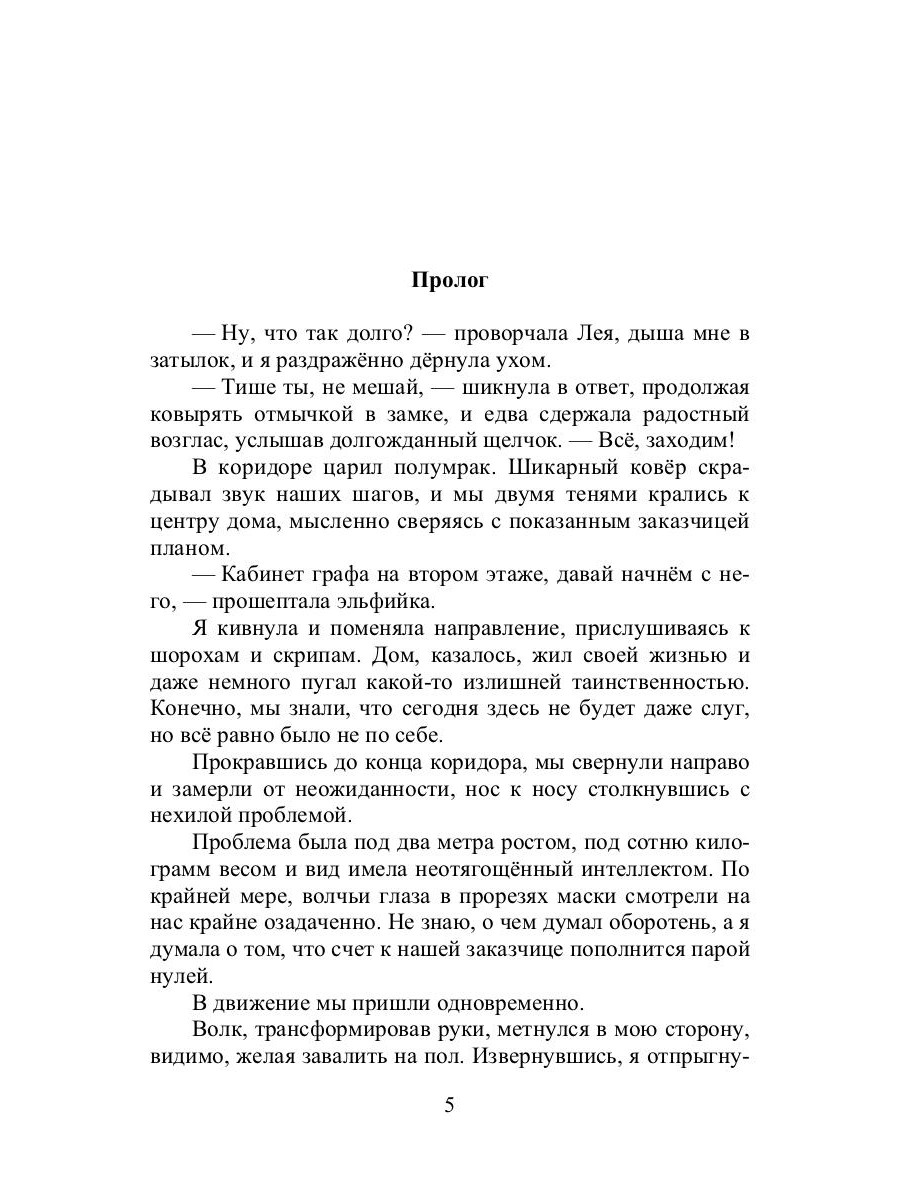 Пролог

— Ну, что так долго? — проворчала Лея, дыша мне в затылок, и я раздражённо дёрнула ухом.

— Тише ты, не мешай, — шикнула в ответ, продолжая ковырять отмычкой в замке, и едва сдержала радостный возглас, услышав долгожданный щелчок. — Всё, заходим!

В коридоре царил полумрак. Шикарный ковёр скрадывал звук наших шагов, и мы двумя тенями крались к центру дома, мысленно сверяясь с показанным заказчицей планом.

— Кабинет графа на втором этаже, давай начнём с него, — прошептала эльфийка.

Я кивнула и поменяла направление, прислушиваясь к шорохам и скрипам. Дом, казалось, жил своей жизнью и даже немного пугал какой-то излишней таинственностью. Конечно, мы знали, что сегодня здесь не будет даже слуг, но всё равно было не по себе.

Прокравшись до конца коридора, мы свернули направо и замерли от неожиданности, нос к носу столкнувшись с нехилой проблемой.

Проблема была под два метра ростом, под сотню килограмм весом и вид имела неотягощённый интеллектом. По крайней мере, волчьи глаза в прорезях маски смотрели на нас крайне озадаченно. Не знаю, о чем думал оборотень, а я думала о том, что счет к нашей заказчице пополнится парой нулей.

В движение мы пришли одновременно.

Волк, трансформировав руки, метнулся в мою сторону, видимо, желая завалить на пол. Извернувшись, я отпрыгну-

5